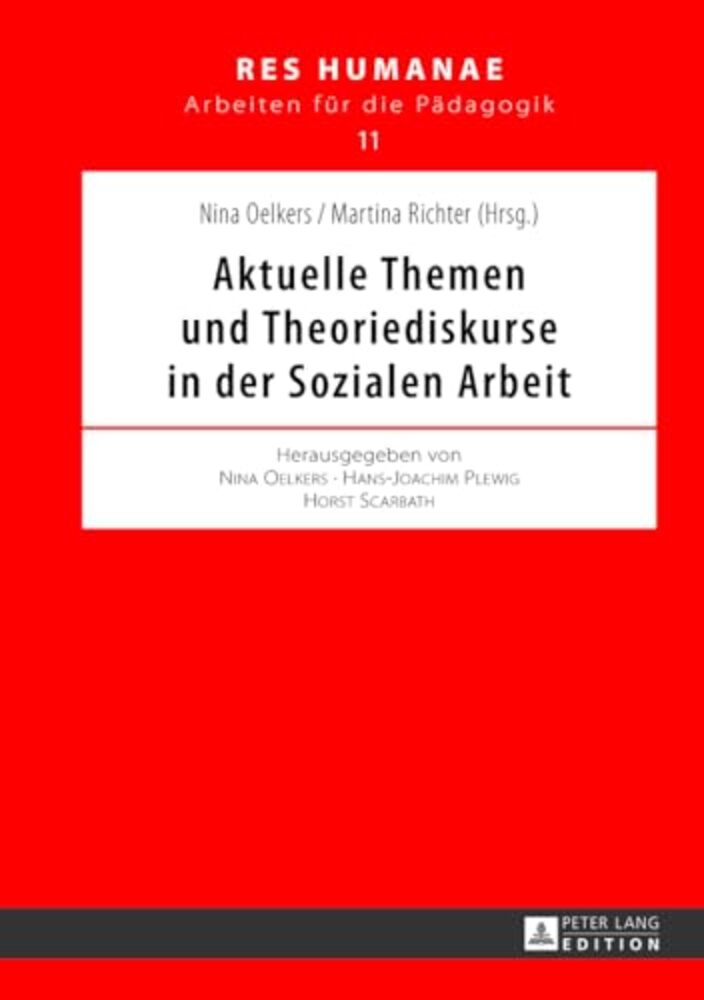 RES HUMANAE
Arbeiten für die Pädagogik
11

Nina Oelkers / Martina Richter (Hrsg.)

Aktuelle Themen und Theoriediskurse in der Sozialen Arbeit

Herausgegeben von
Nina Oelkers · Hans-Joachim Plewig
Horst Scarbath

PETER LANG
EDITION